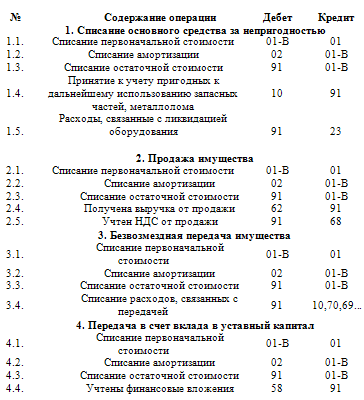 | № | Содержание операции | Дебет | Кредит |
|---|---|---|---|
| | **1. Списание основного средства за непригодностью** | | |
| 1.1. | Списание первоначальной стоимости | 01-В | 01 |
| 1.2. | Списание амортизации | 02 | 01-В |
| 1.3. | Списание остаточной стоимости | 91 | 01-В |
| 1.4. | Принятие к учету пригодных к дальнейшему использованию запасных частей, металлолома | 10 | 91 |
| 1.5. | Расходы, связанные с ликвидацией оборудования | 91 | 23 |
| | **2. Продажа имущества** | | |
| 2.1. | Списание первоначальной стоимости | 01-В | 01 |
| 2.2. | Списание амортизации | 02 | 01-В |
| 2.3. | Списание остаточной стоимости | 91 | 01-В |
| 2.4. | Получена выручка от продажи | 62 | 91 |
| 2.5. | Учтен НДС от продажи | 91 | 68 |
| | **3. Безвозмездная передача имущества** | | |
| 3.1. | Списание первоначальной стоимости | 01-В | 01 |
| 3.2. | Списание амортизации | 02 | 01-В |
| 3.3. | Списание остаточной стоимости | 91 | 01-В |
| 3.4. | Списание расходов, связанных с передачей | 91 | 10,70,69... |
| | **4. Передача в счет вклада в уставный капитал** | | |
| 4.1. | Списание первоначальной стоимости | 01-В | 01 |
| 4.2. | Списание амортизации | 02 | 01-В |
| 4.3. | Списание остаточной стоимости | 91 | 01-В |
| 4.4. | Учтены финансовые вложения | 58 | 91 |